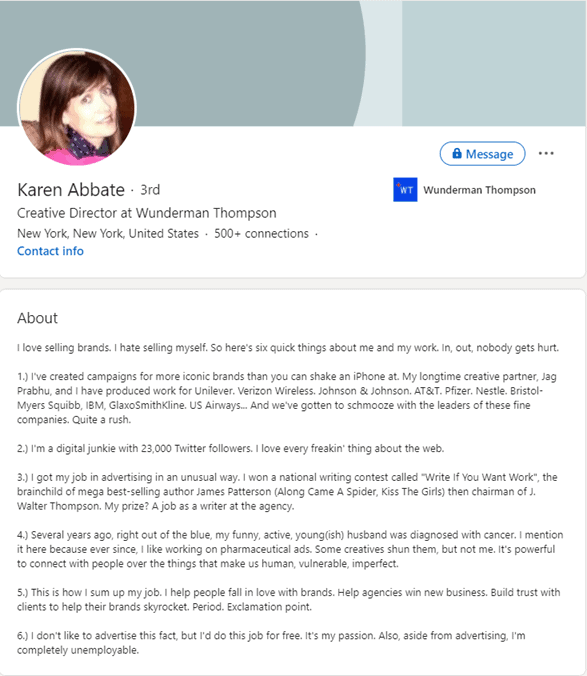 Message

Karen Abbate · 3rd

WT Wunderman Thompson

Creative Director at Wunderman Thompson

New York, New York, United States · 500+ connections ·

Contact info

About

I love selling brands. I hate selling myself. So here's six quick things about me and my work. In, out, nobody gets hurt.

1.) I've created campaigns for more iconic brands than you can shake an iPhone at. My longtime creative partner, Jag Prabhu, and I have produced work for Unilever. Verizon Wireless. Johnson & Johnson. AT&T. Pfizer. Nestle. Bristol-Myers Squibb, IBM, GlaxoSmithKline. US Airways... And we've gotten to schmooze with the leaders of these fine companies. Quite a rush.

2.) I'm a digital junkie with 23,000 Twitter followers. I love every freakin' thing about the web.

3.) I got my job in advertising in an unusual way. I won a national writing contest called "Write If You Want Work", the brainchild of mega best-selling author James Patterson (Along Came A Spider, Kiss The Girls) then chairman of J. Walter Thompson. My prize? A job as a writer at the agency.

4.) Several years ago, right out of the blue, my funny, active, young(ish) husband was diagnosed with cancer. I mention it here because ever since, I like working on pharmaceutical ads. Some creatives shun them, but not me. It's powerful to connect with people over the things that make us human, vulnerable, imperfect.

5.) This is how I sum up my job. I help people fall in love with brands. Help agencies win new business. Build trust with clients to help their brands skyrocket. Period. Exclamation point.

6.) I don't like to advertise this fact, but I'd do this job for free. It's my passion. Also, aside from advertising, I'm completely unemployable.